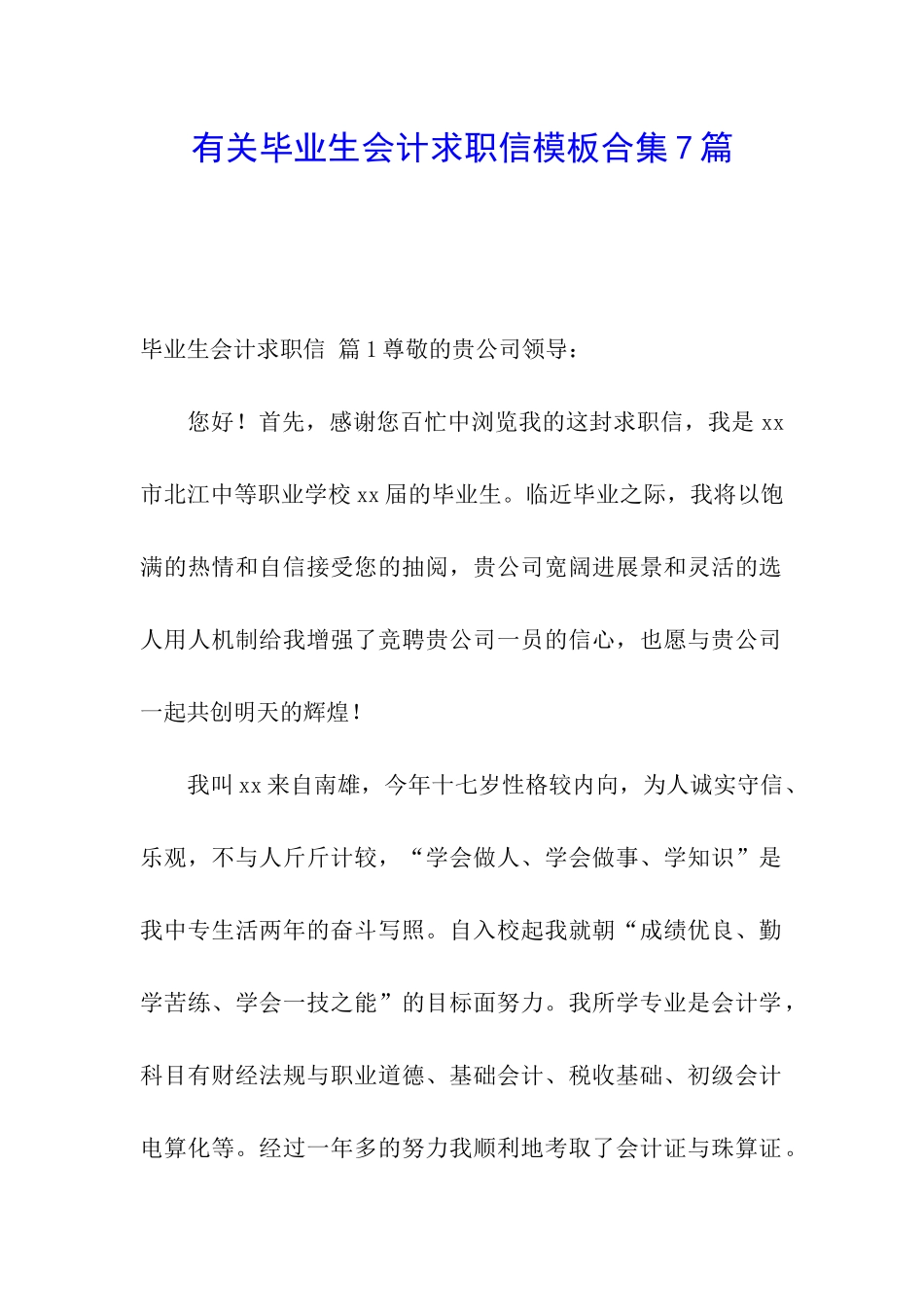 有关毕业生会计求职信模板合集7篇

毕业生会计求职信 篇1尊敬的贵公司领导：

您好！首先，感谢您百忙中浏览我的这封求职信，我是xx市北江中等职业学校xx届的毕业生。临近毕业之际，我将以饱满的热情和自信接受您的抽阅，贵公司宽阔进展景和灵活的选人用人机制给我增强了竞聘贵公司一员的信心，也愿与贵公司一起共创明天的辉煌！

我叫xx来自南雄，今年十七岁性格较内向，为人诚实守信、乐观，不与人斤斤计较，“学会做人、学会做事、学知识”是我中专生活两年的奋斗写照。自入校起我就朝“成绩优良、勤学苦练、学会一技之能”的目标面努力。我所学专业是会计学，科目有财经法规与职业道德、基础会计、税收基础、初级会计电算化等。经过一年多的努力我顺利地考取了会计证与珠算证。